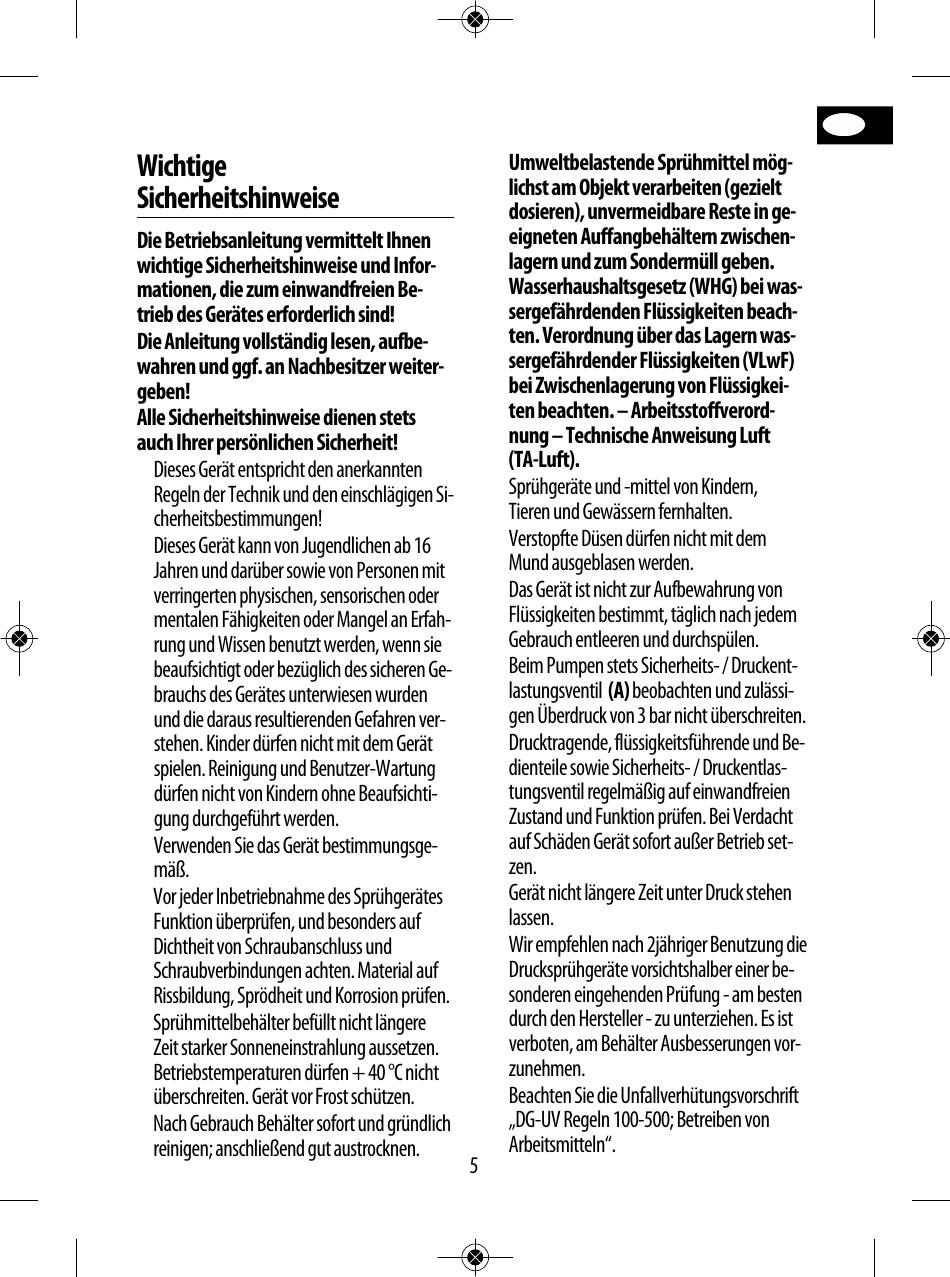 Wichtige Sicherheitshinweise

Die Betriebsanleitung vermittelt Ihnen wichtige Sicherheitshinweise und Informationen, die zum einwandfreien Betrieb des Gerätes erforderlich sind!
Die Anleitung vollständig lesen, aufbewahren und ggf. an Nachbesitzer weitergeben!
Alle Sicherheitshinweise dienen stets auch Ihrer persönlichen Sicherheit!

Dieses Gerät entspricht den anerkannten Regeln der Technik und den einschlägigen Sicherheitsbestimmungen!

Dieses Gerät kann von Jugendlichen ab 16 Jahren und darüber sowie von Personen mit verringerten physischen, sensorischen oder mentalen Fähigkeiten oder Mangel an Erfahrung und Wissen benutzt werden, wenn sie beaufsichtigt oder bezüglich des sicheren Gebrauchs des Gerätes unterwiesen wurden und die daraus resultierenden Gefahren verstehen. Kinder dürfen nicht mit dem Gerät spielen. Reinigung und Benutzer-Wartung dürfen nicht von Kindern ohne Beaufsichtigung durchgeführt werden.

Verwenden Sie das Gerät bestimmungsgemäß.

Vor jeder Inbetriebnahme des Sprühgerätes Funktion überprüfen, und besonders auf Dichtheit von Schraubanschluss und Schraubverbindungen achten. Material auf Rissbildung, Sprödheit und Korrosion prüfen.

Sprühmittelbehälter befüllt nicht längere Zeit starker Sonneneinstrahlung aussetzen. Betriebstemperaturen dürfen + 40 °C nicht überschreiten. Gerät vor Frost schützen.

Nach Gebrauch Behälter sofort und gründlich reinigen; anschließend gut austrocknen.

Umweltbelastende Sprühmittel möglichst am Objekt verarbeiten (gezielt dosieren), unvermeidbare Reste in geeigneten Auffangbehältern zwischenlagern und zum Sondermüll geben. Wasserhaushaltsgesetz (WHG) bei wassergefährdenden Flüssigkeiten beachten. Verordnung über das Lagern wassergefährdender Flüssigkeiten (VLwF) bei Zwischenlagerung von Flüssigkeiten beachten. – Arbeitsstoffverordnung – Technische Anweisung Luft (TA-Luft).

Sprühgeräte und -mittel von Kindern, Tieren und Gewässern fernhalten.

Verstopfte Düsen dürfen nicht mit dem Mund ausgeblasen werden.

Das Gerät ist nicht zur Aufbewahrung von Flüssigkeiten bestimmt, täglich nach jedem Gebrauch entleeren und durchspülen.

Beim Pumpen stets Sicherheits- / Druckentlastungsventil (A) beobachten und zulässigen Überdruck von 3 bar nicht überschreiten.

Drucktragende, flüssigkeitsführende und Bedienteile sowie Sicherheits- / Druckentlastungsventil regelmäßig auf einwandfreien Zustand und Funktion prüfen. Bei Verdacht auf Schäden Gerät sofort außer Betrieb setzen.

Gerät nicht längere Zeit unter Druck stehen lassen.

Wir empfehlen nach 2jähriger Benutzung die Drucksprühgeräte vorsichtshalber einer besonderen eingehenden Prüfung - am besten durch den Hersteller - zu unterziehen. Es ist verboten, am Behälter Ausbesserungen vorzunehmen.

Beachten Sie die Unfallverhütungsvorschrift „DG-UV Regeln 100-500; Betreiben von Arbeitsmitteln“.

5